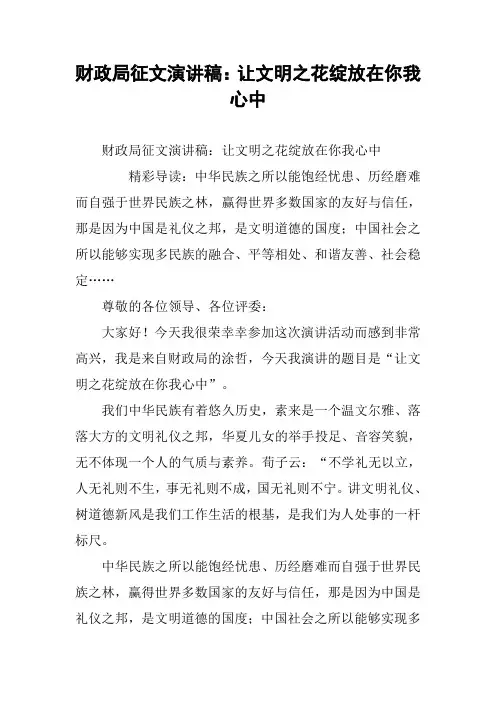 财政局征文演讲稿：让文明之花绽放在你我心中

财政局征文演讲稿：让文明之花绽放在你我心中

精彩导读：中华民族之所以能饱经忧患、历经磨难而自强于世界民族之林，赢得世界多数国家的友好与信任，那是因为中国是礼仪之邦，是文明道德的国度；中国社会之所以能够实现多民族的融合、平等相处、和谐友善、社会稳定……

尊敬的各位领导、各位评委：

大家好！今天我很荣幸幸参加这次演讲活动而感到非常高兴，我是来自财政局的涂哲，今天我演讲的题目是“让文明之花绽放在你我心中”。

我们中华民族有着悠久历史，素来是一个温文尔雅、落落大方的文明礼仪之邦，华夏儿女的举手投足、音容笑貌，无不体现一个人的气质与素养。荀子云：“不学礼无以立，人无礼则不生，事无礼则不成，国无礼则不宁。讲文明礼仪、树道德新风是我们工作生活的根基，是我们为人处事的一杆标尺。

中华民族之所以能饱经忧患、历经磨难而自强于世界民族之林，赢得世界多数国家的友好与信任，那是因为中国是礼仪之邦，是文明道德的国度；中国社会之所以能够实现多